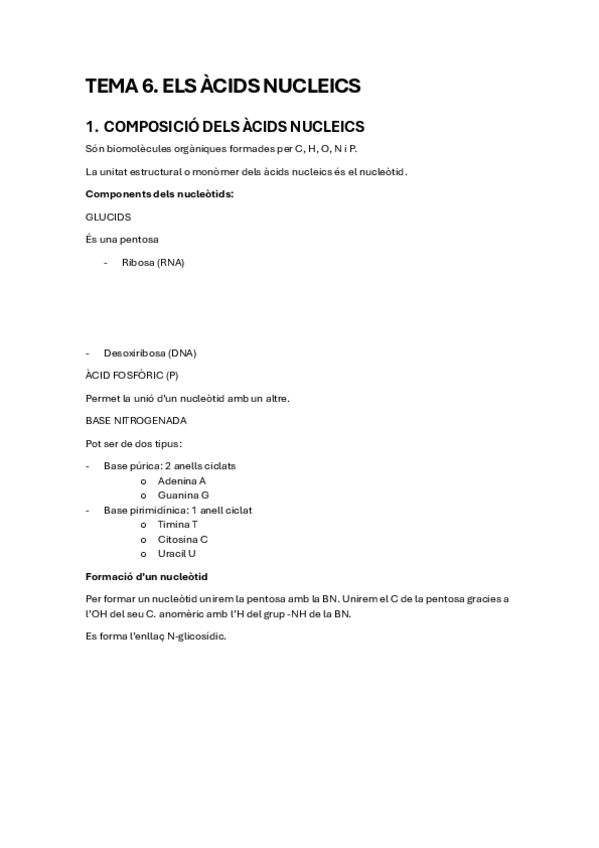 TEMA 6. ELS ÀCIDS NUCLEICS

1. COMPOSICIÓ DELS ÀCIDS NUCLEICS

Són biomolècules orgàniques formades per C, H, O, N i P.

La unitat estructural o monòmer dels àcids nucleics és el nucleòtid.

Components dels nucleòtids:

GLUCIDS

És una pentosa

- Ribosa (RNA)

- Desoxiribosa (DNA)

ÀCID FOSFÒRIC (P)

Permet la unió d'un nucleòtid amb un altre.

BASE NITROGENADA

Pot ser de dos tipus:

- Base púrica: 2 anells ciclats
  o Adenina A
  o Guanina G
- Base pirimidínica: 1 anell ciclat
  o Timina T
  o Citosina C
  o Uracil U

Formació d'un nucleòtid

Per formar un nucleòtid unirem la pentosa amb la BN. Unirem el C de la pentosa gracies a l'OH del seu C. anomèric amb l'H del grup -NH de la BN.

Es forma l'enllaç N-glicosídic.